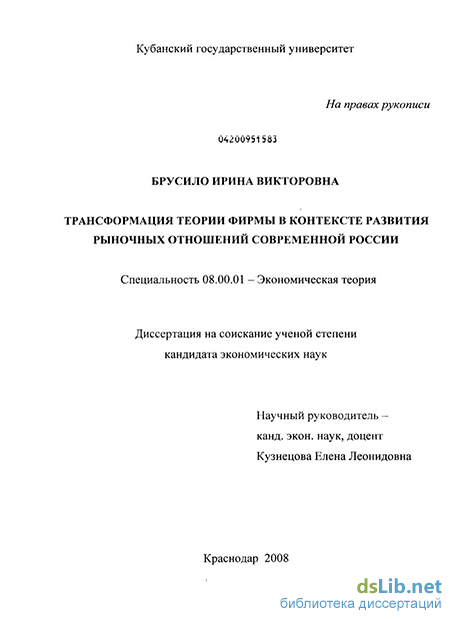 Кубанский государственный университет

На правах рукописи

04200951583

БРУСИЛО ИРИНА ВИКТОРОВНА

ТРАНСФОРМАЦИЯ ТЕОРИИ ФИРМЫ В КОНТЕКСТЕ РАЗВИТИЯ РЫНОЧНЫХ ОТНОШЕНИЙ СОВРЕМЕННОЙ РОССИИ

Специальность 08.00.01 – Экономическая теория

Диссертация на соискание ученой степени кандидата экономических наук

Научный руководитель – канд. экон. наук, доцент Кузнецова Елена Леонидовна

Краснодар 2008

dsLib.net
библиотека диссертаций